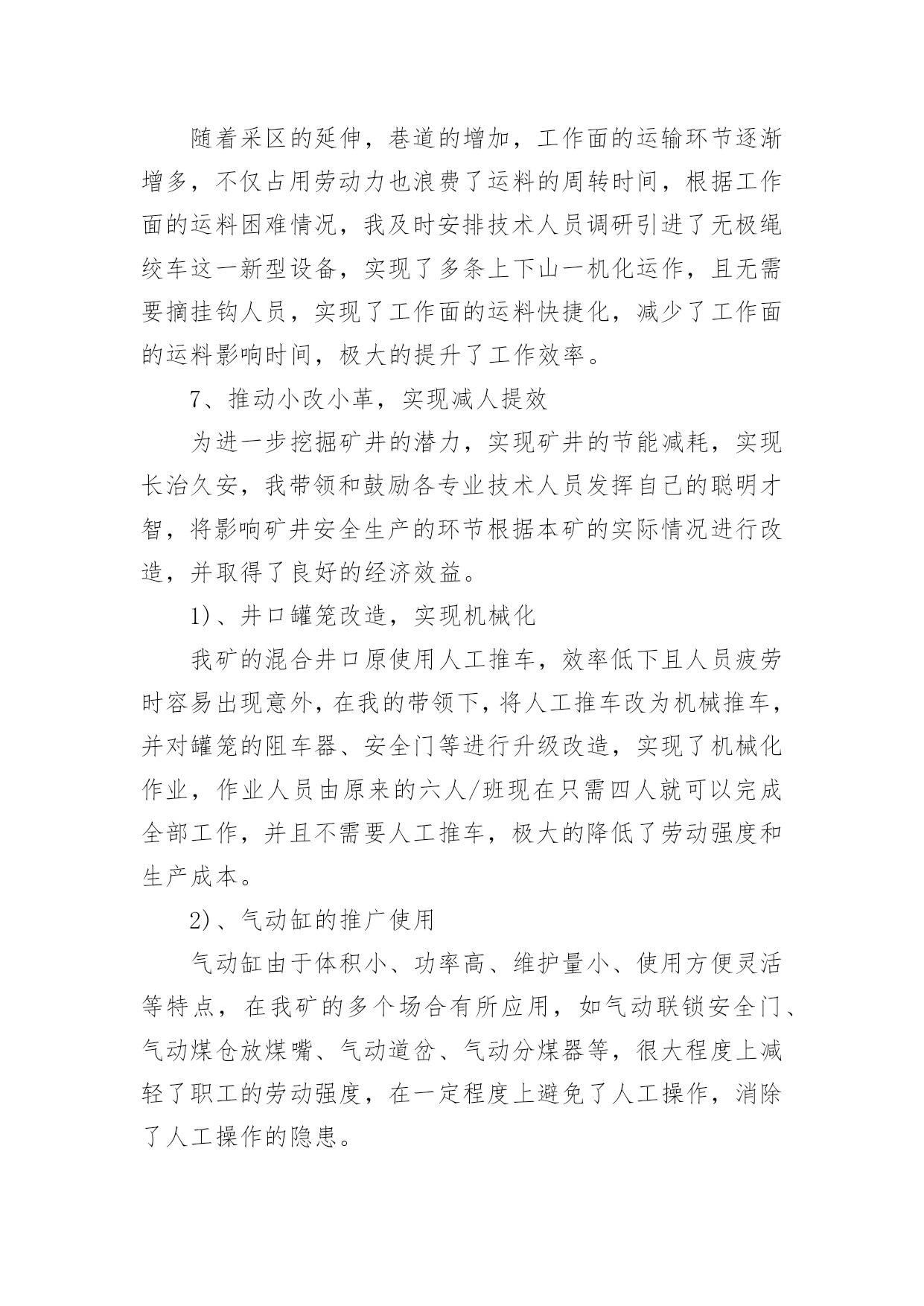 随着采区的延伸，巷道的增加，工作面的运输环节逐渐增多，不仅占用劳动力也浪费了运料的周转时间，根据工作面的运料困难情况，我及时安排技术人员调研引进了无极绳绞车这一新型设备，实现了多条上下山一机化运作，且无需要摘挂钩人员，实现了工作面的运料快捷化，减少了工作面的运料影响时间，极大的提升了工作效率。

7、推动小改小革，实现减人提效

为进一步挖掘矿井的潜力，实现矿井的节能减耗，实现长治久安，我带领和鼓励各专业技术人员发挥自己的聪明才智，将影响矿井安全生产的环节根据本矿的实际情况进行改造，并取得了良好的经济效益。

1)、井口罐笼改造，实现机械化

我矿的混合井口原使用人工推车，效率低下且人员疲劳时容易出现意外，在我的带领下，将人工推车改为机械推车，并对罐笼的阻车器、安全门等进行升级改造，实现了机械化作业，作业人员由原来的六人/班现在只需四人就可以完成全部工作，并且不需要人工推车，极大的降低了劳动强度和生产成本。

2)、气动缸的推广使用

气动缸由于体积小、功率高、维护量小、使用方便灵活等特点，在我矿的多个场合有所应用，如气动联锁安全门、气动煤仓放煤嘴、气动道岔、气动分煤器等，很大程度上减轻了职工的劳动强度，在一定程度上避免了人工操作，消除了人工操作的隐患。